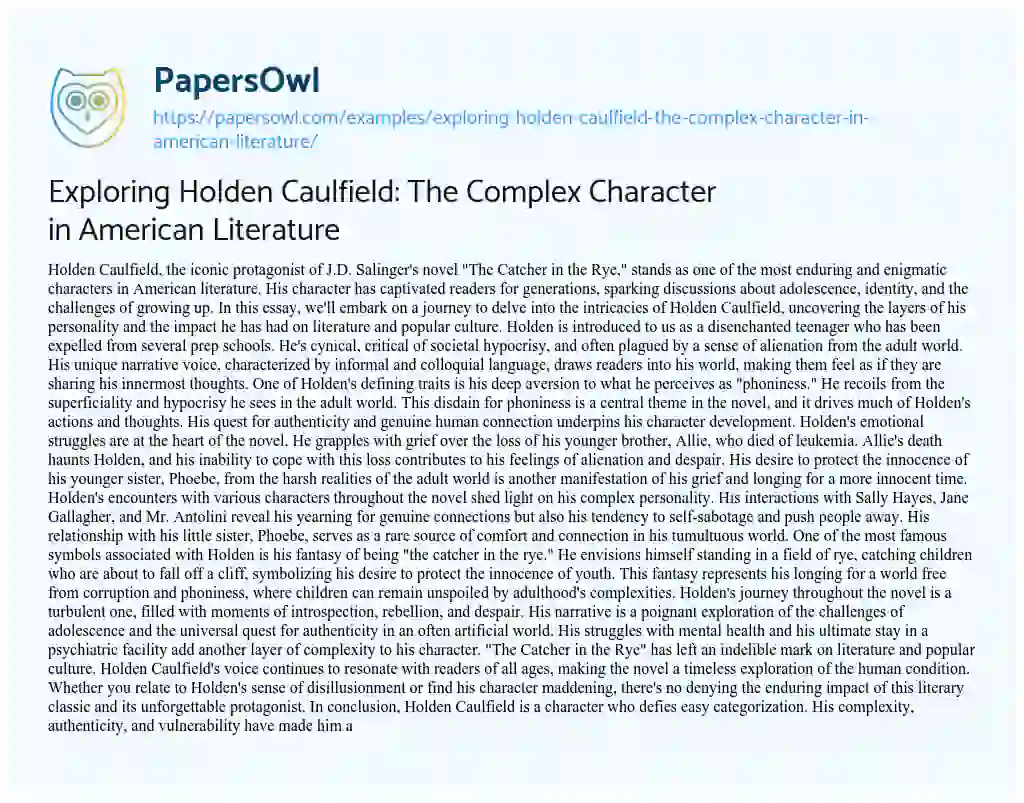 PapersOwl

https://papersowl.com/examples/exploring-holden-caulfield-the-complex-character-in-american-literature/

Exploring Holden Caulfield: The Complex Character in American Literature

Holden Caulfield, the iconic protagonist of J.D. Salinger's novel "The Catcher in the Rye," stands as one of the most enduring and enigmatic characters in American literature. His character has captivated readers for generations, sparking discussions about adolescence, identity, and the challenges of growing up. In this essay, we'll embark on a journey to delve into the intricacies of Holden Caulfield, uncovering the layers of his personality and the impact he has had on literature and popular culture. Holden is introduced to us as a disenchanted teenager who has been expelled from several prep schools. He's cynical, critical of societal hypocrisy, and often plagued by a sense of alienation from the adult world. His unique narrative voice, characterized by informal and colloquial language, draws readers into his world, making them feel as if they are sharing his innermost thoughts. One of Holden's defining traits is his deep aversion to what he perceives as "phoniness." He recoils from the superficiality and hypocrisy he sees in the adult world. This disdain for phoniness is a central theme in the novel, and it drives much of Holden's actions and thoughts. His quest for authenticity and genuine human connection underpins his character development. Holden's emotional struggles are at the heart of the novel. He grapples with grief over the loss of his younger brother, Allie, who died of leukemia. Allie's death haunts Holden, and his inability to cope with this loss contributes to his feelings of alienation and despair. His desire to protect the innocence of his younger sister, Phoebe, from the harsh realities of the adult world is another manifestation of his grief and longing for a more innocent time. Holden's encounters with various characters throughout the novel shed light on his complex personality. His interactions with Sally Hayes, Jane Gallagher, and Mr. Antolini reveal his yearning for genuine connections but also his tendency to self-sabotage and push people away. His relationship with his little sister, Phoebe, serves as a rare source of comfort and connection in his tumultuous world. One of the most famous symbols associated with Holden is his fantasy of being "the catcher in the rye." He envisions himself standing in a field of rye, catching children who are about to fall off a cliff, symbolizing his desire to protect the innocence of youth. This fantasy represents his longing for a world free from corruption and phoniness, where children can remain unspoiled by adulthood's complexities. Holden's journey throughout the novel is a turbulent one, filled with moments of introspection, rebellion, and despair. His narrative is a poignant exploration of the challenges of adolescence and the universal quest for authenticity in an often artificial world. His struggles with mental health and his ultimate stay in a psychiatric facility add another layer of complexity to his character. "The Catcher in the Rye" has left an indelible mark on literature and popular culture. Holden Caulfield's voice continues to resonate with readers of all ages, making the novel a timeless exploration of the human condition. Whether you relate to Holden's sense of disillusionment or find his character maddening, there's no denying the enduring impact of this literary classic and its unforgettable protagonist. In conclusion, Holden Caulfield is a character who defies easy categorization. His complexity, authenticity, and vulnerability have made him a